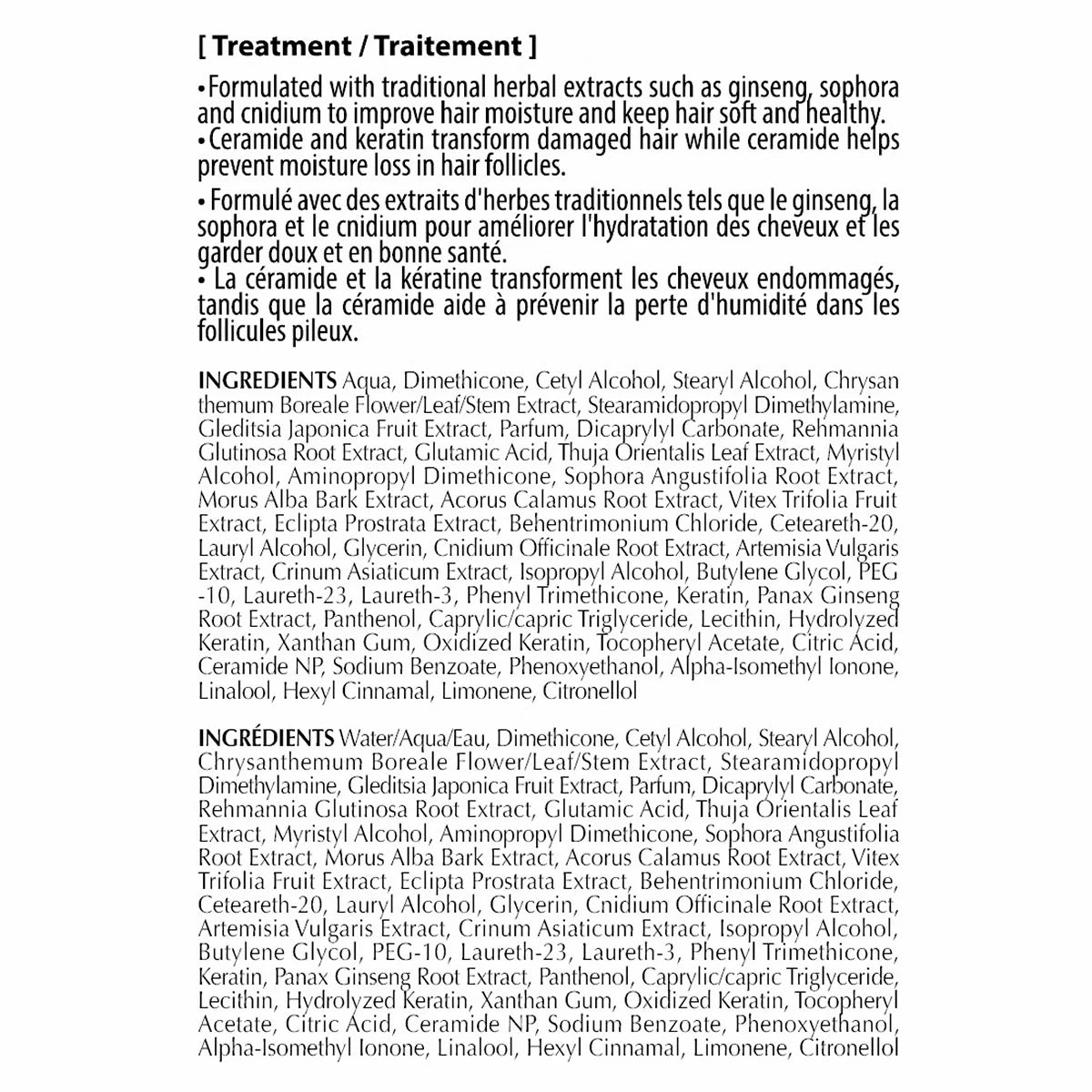 [ Treatment / Traitement ]

•Formulated with traditional herbal extracts such as ginseng, sophora and cnidium to improve hair moisture and keep hair soft and healthy.
•Ceramide and keratin transform damaged hair while ceramide helps prevent moisture loss in hair follicles.

• Formulé avec des extraits d'herbes traditionnels tels que le ginseng, la sophora et le cnidium pour améliorer l'hydratation des cheveux et les garder doux et en bonne santé.
• La céramide et la kératine transforment les cheveux endommagés, tandis que la céramide aide à prévenir la perte d'humidité dans les follicules pileux.

INGREDIENTS Aqua, Dimethicone, Cetyl Alcohol, Stearyl Alcohol, Chrysan themum Boreale Flower/Leaf/Stem Extract, Stearamidopropyl Dimethylamine, Gleditsia Japonica Fruit Extract, Parfum, Dicaprylyl Carbonate, Rehmannia Glutinosa Root Extract, Glutamic Acid, Thuja Orientalis Leaf Extract, Myristyl Alcohol, Aminopropyl Dimethicone, Sophora Angustifolia Root Extract, Morus Alba Bark Extract, Acorus Calamus Root Extract, Vitex Trifolia Fruit Extract, Eclipta Prostrata Extract, Behentrimonium Chloride, Ceteareth-20, Lauryl Alcohol, Glycerin, Cnidium Officinale Root Extract, Artemisia Vulgaris Extract, Crinum Asiaticum Extract, Isopropyl Alcohol, Butylene Glycol, PEG -10, Laureth-23, Laureth-3, Phenyl Trimethicone, Keratin, Panax Ginseng Root Extract, Panthenol, Caprylic/capric Triglyceride, Lecithin, Hydrolyzed Keratin, Xanthan Gum, Oxidized Keratin, Tocopheryl Acetate, Citric Acid, Ceramide NP, Sodium Benzoate, Phenoxyethanol, Alpha-Isomethyl Ionone, Linalool, Hexyl Cinnamal, Limonene, Citronellol

INGRÉDIENTS Water/Aqua/Eau, Dimethicone, Cetyl Alcohol, Stearyl Alcohol, Chrysanthemum Boreale Flower/Leaf/Stem Extract, Stearamidopropyl Dimethylamine, Gleditsia Japonica Fruit Extract, Parfum, Dicaprylyl Carbonate, Rehmannia Glutinosa Root Extract, Glutamic Acid, Thuja Orientalis Leaf Extract, Myristyl Alcohol, Aminopropyl Dimethicone, Sophora Angustifolia Root Extract, Morus Alba Bark Extract, Acorus Calamus Root Extract, Vitex Trifolia Fruit Extract, Eclipta Prostrata Extract, Behentrimonium Chloride, Ceteareth-20, Lauryl Alcohol, Glycerin, Cnidium Officinale Root Extract, Artemisia Vulgaris Extract, Crinum Asiaticum Extract, Isopropyl Alcohol, Butylene Glycol, PEG-10, Laureth-23, Laureth-3, Phenyl Trimethicone, Keratin, Panax Ginseng Root Extract, Panthenol, Caprylic/capric Triglyceride, Lecithin, Hydrolyzed Keratin, Xanthan Gum, Oxidized Keratin, Tocopheryl Acetate, Citric Acid, Ceramide NP, Sodium Benzoate, Phenoxyethanol, Alpha-Isomethyl Ionone, Linalool, Hexyl Cinnamal, Limonene, Citronellol